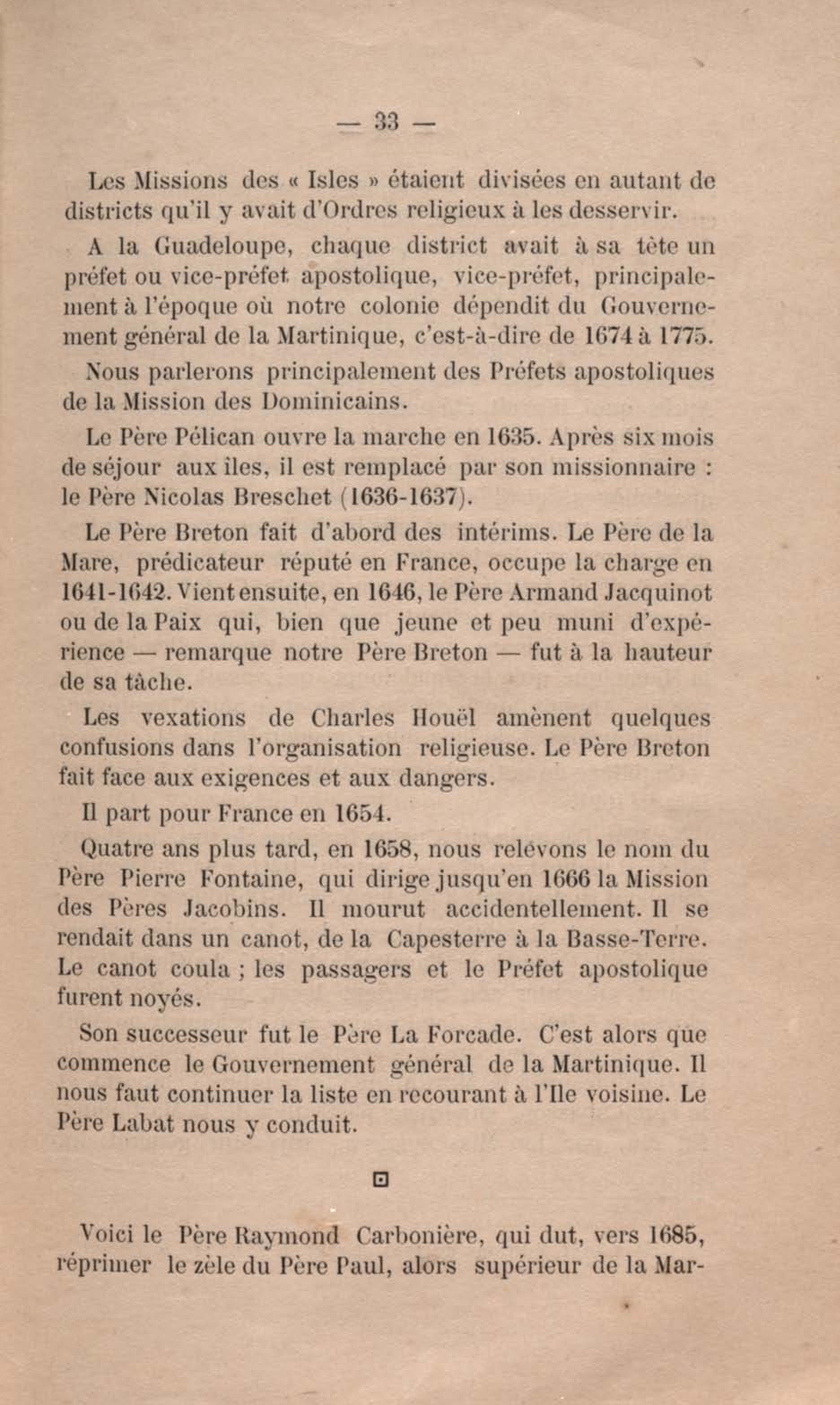 — 33 —

Les Missions des « Isles » étaient divisées en autant de districts qu'il y avait d'Ordres religieux à les desservir.

A la Guadeloupe, chaque district avait à sa tête un préfet ou vice-préfet apostolique, vice-préfet, principalement à l'époque où notre colonie dépendit du Gouvernement général de la Martinique, c'est-à-dire de 1674 à 1775.

Nous parlerons principalement des Préfets apostoliques de la Mission des Dominicains.

Le Père Pélican ouvre la marche en 1635. Après six mois de séjour aux îles, il est remplacé par son missionnaire : le Père Nicolas Breschet (1636-1637).

Le Père Breton fait d'abord des intérims. Le Père de la Mare, prédicateur réputé en France, occupe la charge en 1641-1642. Vient ensuite, en 1646, le Père Armand Jacquinot ou de la Paix qui, bien que jeune et peu muni d'expérience — remarque notre Père Breton — fut à la hauteur de sa tâche.

Les vexations de Charles Houël amènent quelques confusions dans l'organisation religieuse. Le Père Breton fait face aux exigences et aux dangers.

Il part pour France en 1654.

Quatre ans plus tard, en 1658, nous relevons le nom du Père Pierre Fontaine, qui dirige jusqu'en 1666 la Mission des Pères Jacobins. Il mourut accidentellement. Il se rendait dans un canot, de la Capesterre à la Basse-Terre. Le canot coula ; les passagers et le Préfet apostolique furent noyés.

Son successeur fut le Père La Forcade. C'est alors que commence le Gouvernement général de la Martinique. Il nous faut continuer la liste en recourant à l'Ile voisine. Le Père Labat nous y conduit.

Voici le Père Raymond Carbonière, qui dut, vers 1685, réprimer le zèle du Père Paul, alors supérieur de la Mar-